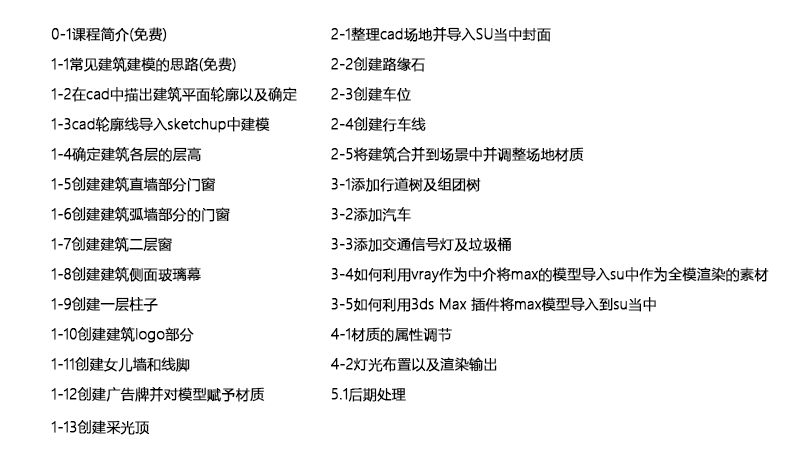 0-1课程简介(免费)
1-1常见建筑建模的思路(免费)
1-2在cad中描出建筑平面轮廓以及确定
1-3cad轮廓线导入sketchup中建模
1-4确定建筑各层的层高
1-5创建建筑直墙部分门窗
1-6创建建筑弧墙部分的门窗
1-7创建建筑二层窗
1-8创建建筑侧面玻璃幕
1-9创建一层柱子
1-10创建建筑logo部分
1-11创建女儿墙和线脚
1-12创建广告牌并对模型赋予材质
1-13创建采光顶

2-1整理cad场地并导入SU当中封面
2-2创建路缘石
2-3创建车位
2-4创建行车线
2-5将建筑合并到场景中并调整场地材质
3-1添加行道树及组团树
3-2添加汽车
3-3添加交通信号灯及垃圾桶
3-4如何利用vray作为中介将max的模型导入su中作为全模渲染的素材
3-5如何利用3ds Max 插件将max模型导入到su当中
4-1材质的属性调节
4-2灯光布置以及渲染输出
5.1后期处理